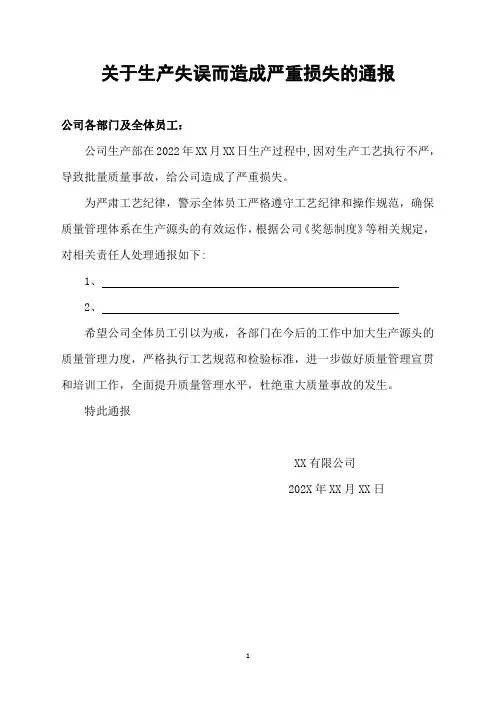 关于生产失误而造成严重损失的通报

公司各部门及全体员工：

公司生产部在2022年XX月XX日生产过程中，因对生产工艺执行不严，导致批量质量事故，给公司造成了严重损失。

为严肃工艺纪律，警示全体员工严格遵守工艺纪律和操作规范，确保质量管理体系在生产源头的有效运作，根据公司《奖惩制度》等相关规定，对相关责任人处理通报如下：

1、

2、

希望公司全体员工引以为戒，各部门在今后的工作中加大生产源头的质量管理力度，严格执行工艺规范和检验标准，进一步做好质量管理宣贯和培训工作，全面提升质量管理水平，杜绝重大质量事故的发生。

特此通报

XX有限公司

202X年XX月XX日

1